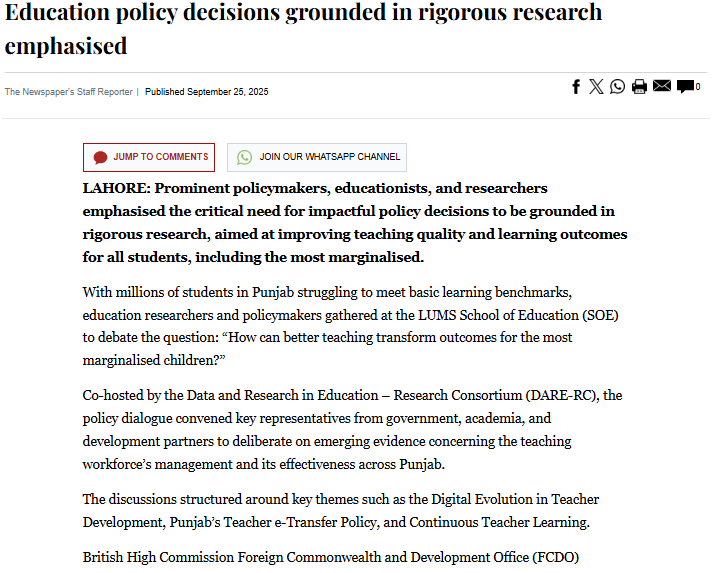 Education policy decisions grounded in rigorous research emphasised

The Newspaper's Staff Reporter | Published September 25, 2025

0

JUMP TO COMMENTS

JOIN OUR WHATSAPP CHANNEL

LAHORE: Prominent policymakers, educationists, and researchers emphasised the critical need for impactful policy decisions to be grounded in rigorous research, aimed at improving teaching quality and learning outcomes for all students, including the most marginalised.

With millions of students in Punjab struggling to meet basic learning benchmarks, education researchers and policymakers gathered at the LUMS School of Education (SOE) to debate the question: “How can better teaching transform outcomes for the most marginalised children?”

Co-hosted by the Data and Research in Education – Research Consortium (DARE-RC), the policy dialogue convened key representatives from government, academia, and development partners to deliberate on emerging evidence concerning the teaching workforce’s management and its effectiveness across Punjab.

The discussions structured around key themes such as the Digital Evolution in Teacher Development, Punjab’s Teacher e-Transfer Policy, and Continuous Teacher Learning.

British High Commission Foreign Commonwealth and Development Office (FCDO)